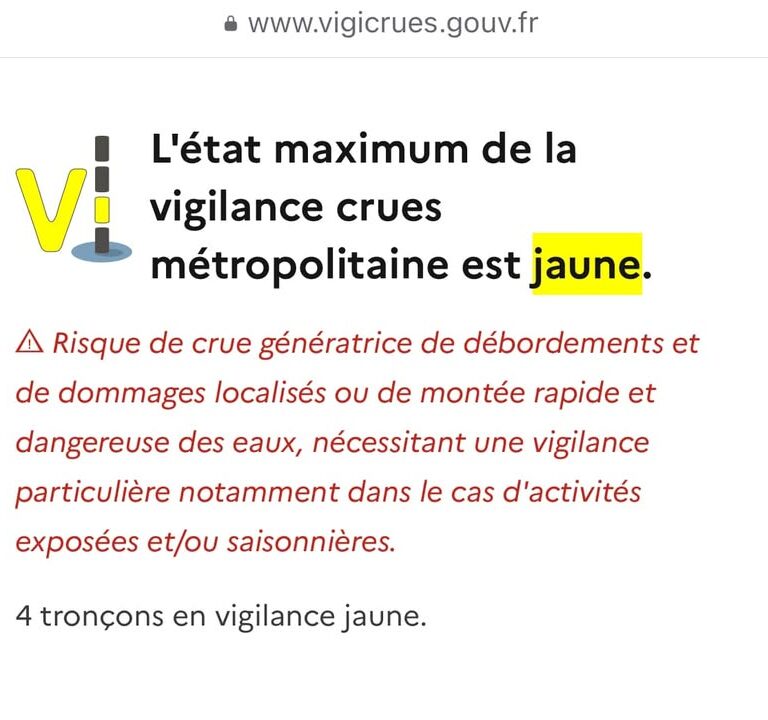 www.vigicrues.gouv.fr

Vi

L'état maximum de la vigilance crues métropolitaine est jaune.

⚠ Risque de crue génératrice de débordements et de dommages localisés ou de montée rapide et dangereuse des eaux, nécessitant une vigilance particulière notamment dans le cas d'activités exposées et/ou saisonnières.

4 tronçons en vigilance jaune.